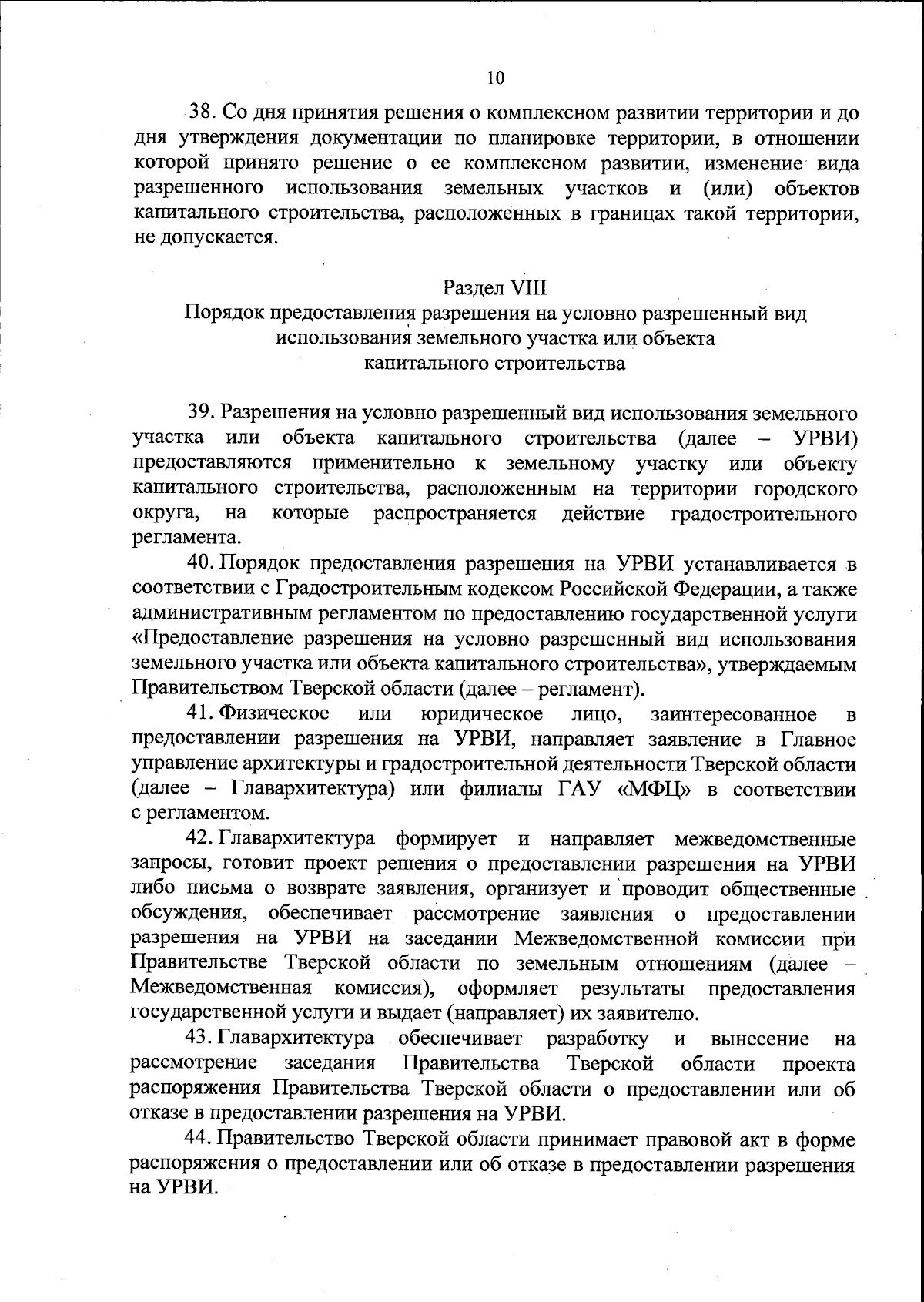 10

38. Со дня принятия решения о комплексном развитии территории и до дня утверждения документации по планировке территории, в отношении которой принято решение о ее комплексном развитии, изменение вида разрешенного использования земельных участков и (или) объектов капитального строительства, расположенных в границах такой территории, не допускается.

Раздел VIII
Порядок предоставления разрешения на условно разрешенный вид использования земельного участка или объекта капитального строительства

39. Разрешения на условно разрешенный вид использования земельного участка или объекта капитального строительства (далее – УРВИ) предоставляются применительно к земельному участку или объекту капитального строительства, расположенным на территории городского округа, на которые распространяется действие градостроительного регламента.

40. Порядок предоставления разрешения на УРВИ устанавливается в соответствии с Градостроительным кодексом Российской Федерации, а также административным регламентом по предоставлению государственной услуги «Предоставление разрешения на условно разрешенный вид использования земельного участка или объекта капитального строительства», утверждаемым Правительством Тверской области (далее – регламент).

41. Физическое или юридическое лицо, заинтересованное в предоставлении разрешения на УРВИ, направляет заявление в Главное управление архитектуры и градостроительной деятельности Тверской области (далее – Главархитектура) или филиалы ГАУ «МФЦ» в соответствии с регламентом.

42. Главархитектура формирует и направляет межведомственные запросы, готовит проект решения о предоставлении разрешения на УРВИ либо письма о возврате заявления, организует и проводит общественные обсуждения, обеспечивает рассмотрение заявления о предоставлении разрешения на УРВИ на заседании Межведомственной комиссии при Правительстве Тверской области по земельным отношениям (далее – Межведомственная комиссия), оформляет результаты предоставления государственной услуги и выдает (направляет) их заявителю.

43. Главархитектура обеспечивает разработку и вынесение на рассмотрение заседания Правительства Тверской области проекта распоряжения Правительства Тверской области о предоставлении или об отказе в предоставлении разрешения на УРВИ.

44. Правительство Тверской области принимает правовой акт в форме распоряжения о предоставлении или об отказе в предоставлении разрешения на УРВИ.